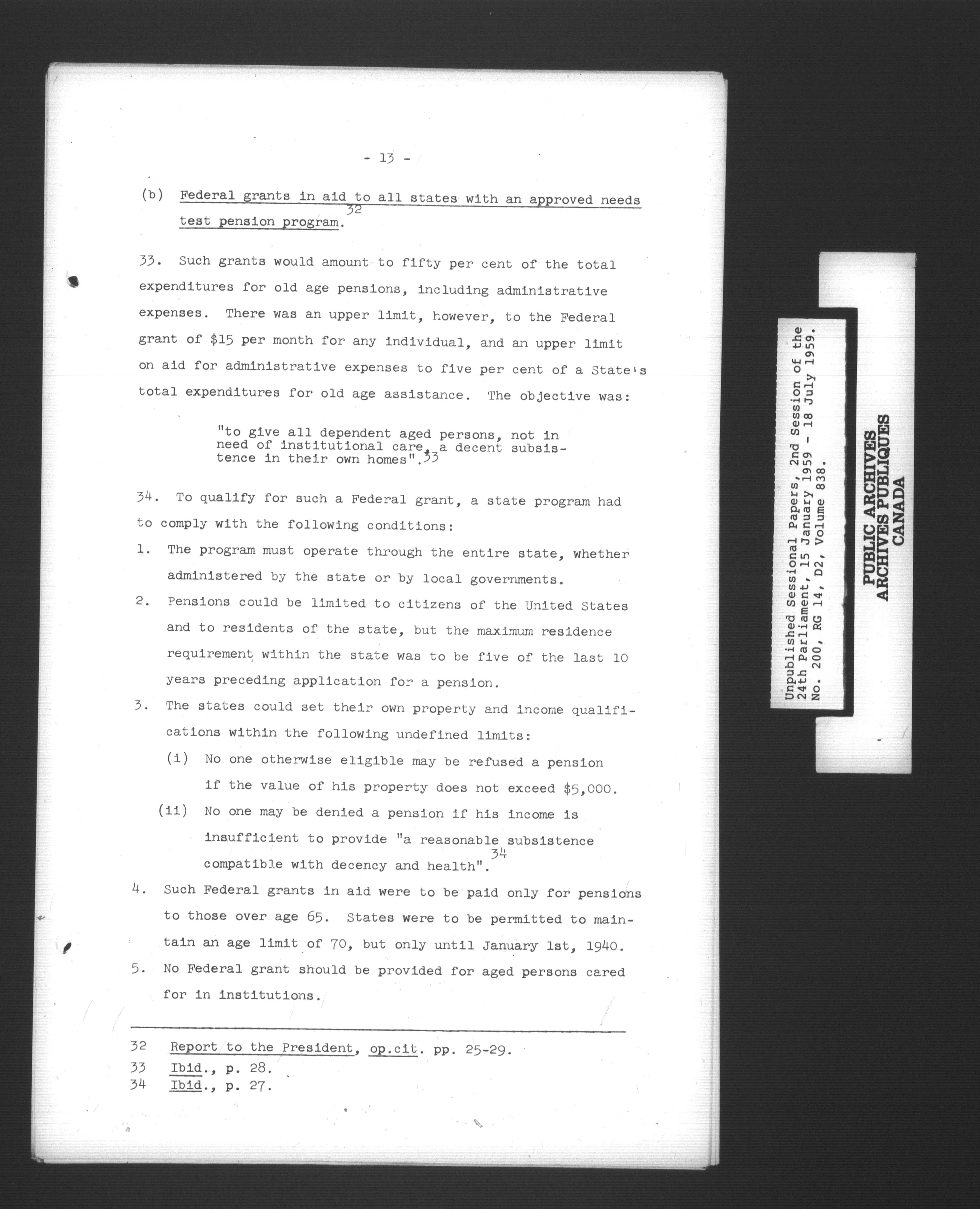 - 13 -

(b) Federal grants in aid to all states with an approved needs test pension program.$^{32}$

33. Such grants would amount to fifty per cent of the total expenditures for old age pensions, including administrative expenses. There was an upper limit, however, to the Federal grant of $15 per month for any individual, and an upper limit on aid for administrative expenses to five per cent of a State's total expenditures for old age assistance. The objective was:

"to give all dependent aged persons, not in need of institutional care, a decent subsistence in their own homes".$^{33}$

34. To qualify for such a Federal grant, a state program had to comply with the following conditions:

1. The program must operate through the entire state, whether administered by the state or by local governments.

2. Pensions could be limited to citizens of the United States and to residents of the state, but the maximum residence requirement within the state was to be five of the last 10 years preceding application for a pension.

3. The states could set their own property and income qualifications within the following undefined limits:

(i) No one otherwise eligible may be refused a pension if the value of his property does not exceed $5,000.

(ii) No one may be denied a pension if his income is insufficient to provide "a reasonable subsistence compatible with decency and health".$^{34}$

4. Such Federal grants in aid were to be paid only for pensions to those over age 65. States were to be permitted to maintain an age limit of 70, but only until January 1st, 1940.

5. No Federal grant should be provided for aged persons cared for in institutions.

32 Report to the President, op.cit. pp. 25-29.
33 Ibid., p. 28.
34 Ibid., p. 27.

Unpublished Sessional Papers, 2nd Session of the 24th Parliament, 15 January 1959 - 18 July 1959. No. 200, RG 14, D2, Volume 838.

PUBLIC ARCHIVES
ARCHIVES PUBLIQUES
CANADA